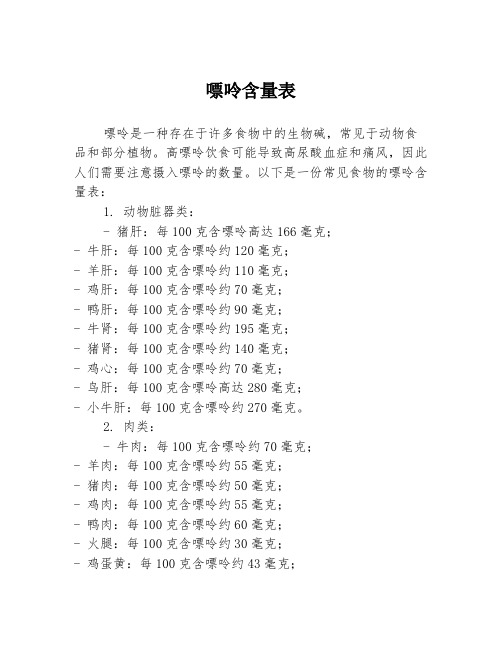 嘌呤含量表

嘌呤是一种存在于许多食物中的生物碱，常见于动物食品和部分植物。高嘌呤饮食可能导致高尿酸血症和痛风，因此人们需要注意摄入嘌呤的数量。以下是一份常见食物的嘌呤含量表：

1. 动物脏器类：

- 猪肝：每 100 克含嘌呤高达 166 毫克；
- 牛肝：每 100 克含嘌呤约 120 毫克；
- 羊肝：每 100 克含嘌呤约 110 毫克；
- 鸡肝：每 100 克含嘌呤约 70 毫克；
- 鸭肝：每 100 克含嘌呤约 90 毫克；
- 牛肾：每 100 克含嘌呤约 195 毫克；
- 猪肾：每 100 克含嘌呤约 140 毫克；
- 鸡心：每 100 克含嘌呤约 70 毫克；
- 鸟肝：每 100 克含嘌呤高达 280 毫克；
- 小牛肝：每 100 克含嘌呤约 270 毫克。

2. 肉类：

- 牛肉：每 100 克含嘌呤约 70 毫克；
- 羊肉：每 100 克含嘌呤约 55 毫克；
- 猪肉：每 100 克含嘌呤约 50 毫克；
- 鸡肉：每 100 克含嘌呤约 55 毫克；
- 鸭肉：每 100 克含嘌呤约 60 毫克；
- 火腿：每 100 克含嘌呤约 30 毫克；
- 鸡蛋黄：每 100 克含嘌呤约 43 毫克；